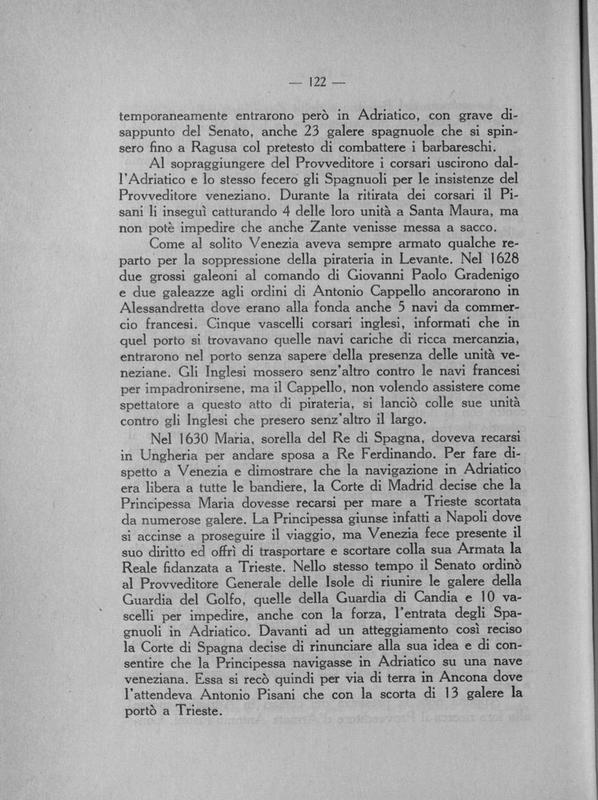 — 122 —

temporaneamente entrarono però in Adriatico, con grave disappunto del Senato, anche 23 galere spagnuole che si spinsero fino a Ragusa col pretesto di combattere i barbareschi.

Al sopraggiungere del Provveditore i corsari uscirono dall'Adriatico e lo stesso fecero gli Spagnuoli per le insistenze del Provveditore veneziano. Durante la ritirata dei corsari il Pisani li inseguì catturando 4 delle loro unità a Santa Maura, ma non potè impedire che anche Zante venisse messa a sacco.

Come al solito Venezia aveva sempre armato qualche reparto per la soppressione della pirateria in Levante. Nel 1628 due grossi galeoni al comando di Giovanni Paolo Gradenigo e due galeazze agli ordini di Antonio Cappello ancorarono in Alessandretta dove erano alla fonda anche 5 navi da commercio francesi. Cinque vascelli corsari inglesi, informati che in quel porto si trovavano quelle navi cariche di ricca mercanzia, entrarono nel porto senza sapere della presenza delle unità veneziane. Gli Inglesi mossero senz'altro contro le navi francesi per impadronirsene, ma il Cappello, non volendo assistere come spettatore a questo atto di pirateria, si lanciò colle sue unità contro gli Inglesi che presero senz'altro il largo.

Nel 1630 Maria, sorella del Re di Spagna, doveva recarsi in Ungheria per andare sposa a Re Ferdinando. Per fare dispetto a Venezia e dimostrare che la navigazione in Adriatico era libera a tutte le bandiere, la Corte di Madrid decise che la Principessa Maria dovesse recarsi per mare a Trieste scortata da numerose galere. La Principessa giunse infatti a Napoli dove si accinse a proseguire il viaggio, ma Venezia fece presente il suo diritto ed offrì di trasportare e scortare colla sua Armata la Reale fidanzata a Trieste. Nello stesso tempo il Senato ordinò al Provveditore Generale delle Isole di riunire le galere della Guardia del Golfo, quelle della Guardia di Candia e 10 vascelli per impedire, anche con la forza, l'entrata degli Spagnuoli in Adriatico. Davanti ad un atteggiamento così reciso la Corte di Spagna decise di rinunciare alla sua idea e di consentire che la Principessa navigasse in Adriatico su una nave veneziana. Essa si recò quindi per via di terra in Ancona dove l'attendeva Antonio Pisani che con la scorta di 13 galere la portò a Trieste.